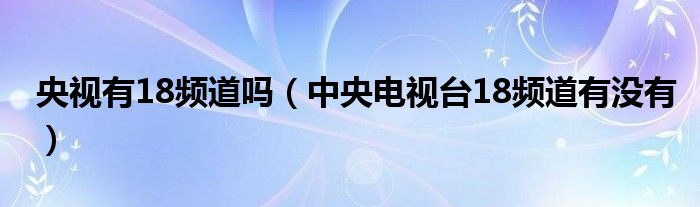 央视有18频道吗（中央电视台18频道有没有）